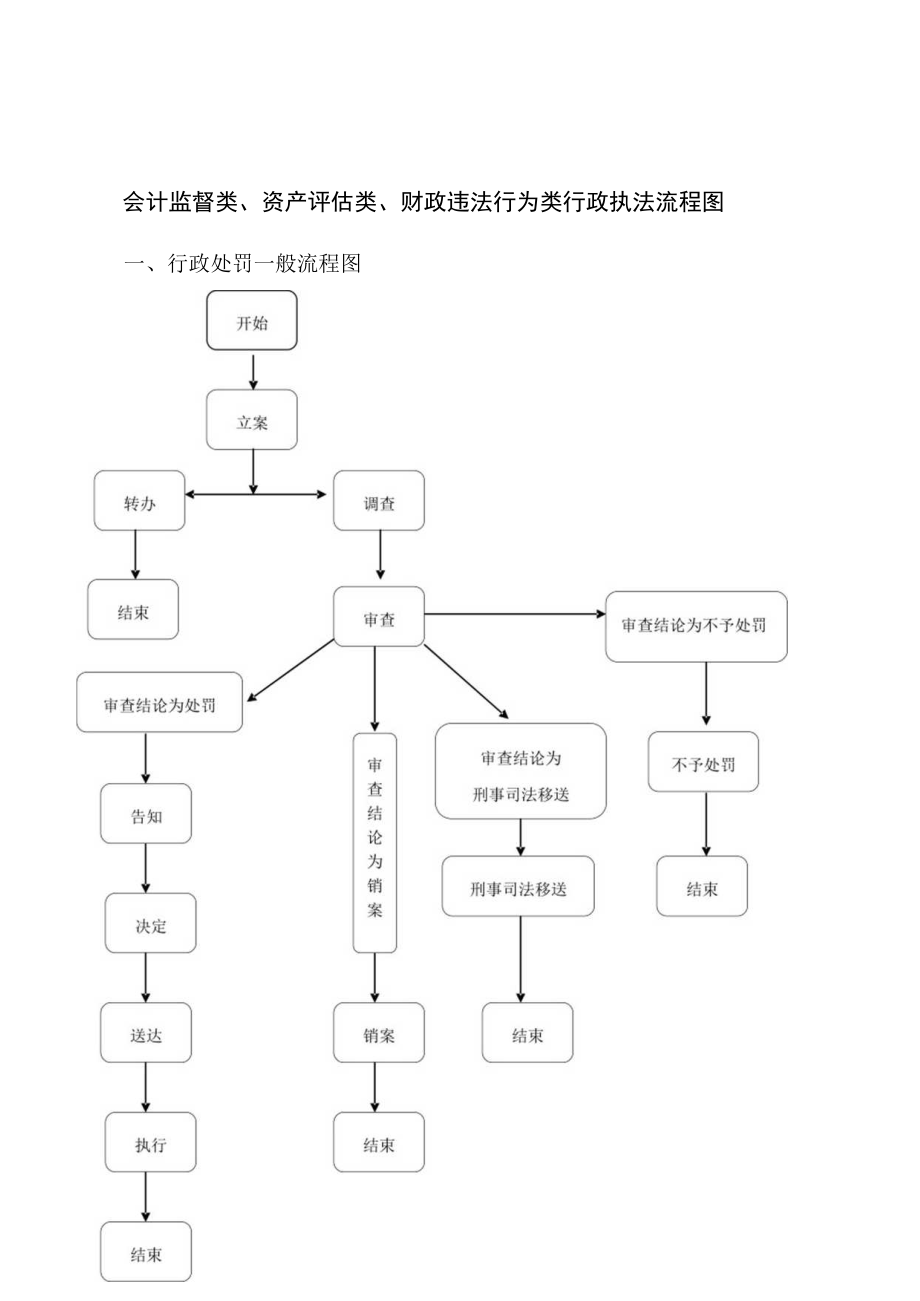 会计监督类、资产评估类、财政违法行为类行政执法流程图

一、行政处罚一般流程图

开始

立案

转办

调查

结束

审查

审查结论为不予处罚

审查结论为处罚

审查结论为销案

审查结论为刑事司法移送

不予处罚

告知

刑事司法移送

结束

决定

送达

销案

结束

执行

结束

结束